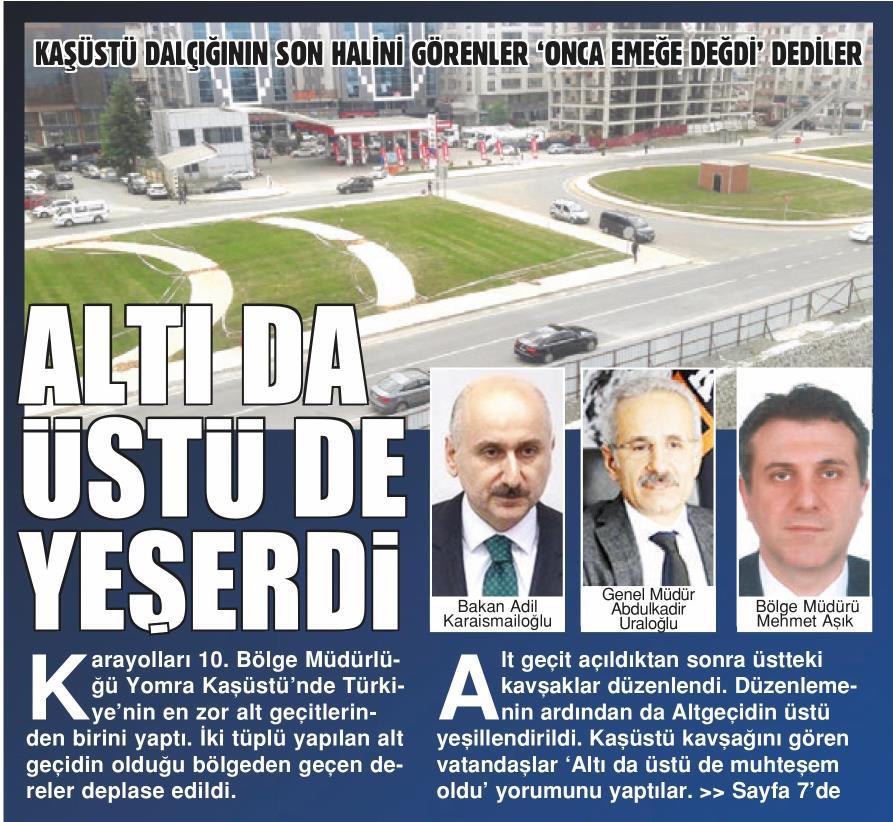 KAŞÜSTÜ DALÇIĞININ SON HALİNİ GÖRENLER 'ONCA EMEĞE DEĞDİ' DEDİLER

ALTI DA ÜSTÜ DE YEŞERDİ

Bakan Adil Karaismailoğlu

Genel Müdür Abdulkadir Uraloğlu

Bölge Müdürü Mehmet Aşık

Karayolları 10. Bölge Müdürlüğü Yomra Kaşüstü'nde Türkiye'nin en zor alt geçitlerinden birini yaptı. İki tüplü yapılan alt geçidin olduğu bölgeden geçen dereler deplase edildi.

Alt geçit açıldıktan sonra üstteki kavşaklar düzenlendi. Düzenlemenin ardından da Altgeçidin üstü yeşillendirildi. Kaşüstü kavşağını gören vatandaşlar 'Altı da üstü de muhteşem oldu' yorumunu yaptılar. >> Sayfa 7'de